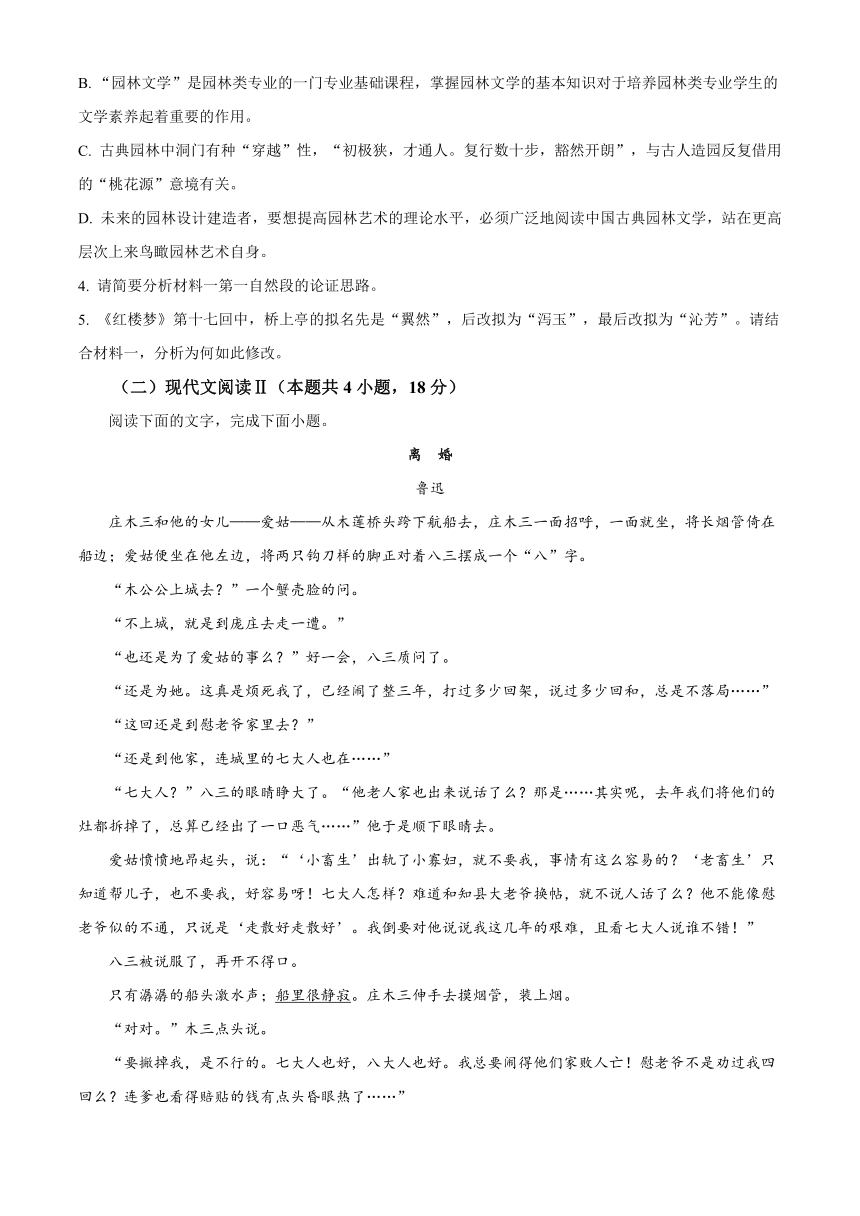 B. “园林文学”是园林类专业的一门专业基础课程，掌握园林文学的基本知识对于培养园林类专业学生的文学素养起着重要的作用。

C. 古典园林中洞门有种“穿越”性，“初极狭，才通人。复行数十步，豁然开朗”，与古人造园反复借用的“桃花源”意境有关。

D. 未来的园林设计建造者，要想提高园林艺术的理论水平，必须广泛地阅读中国古典园林文学，站在更高层次上来鸟瞰园林艺术自身。

4. 请简要分析材料一第一自然段的论证思路。

5. 《红楼梦》第十七回中，桥上亭的拟名先是“翼然”，后改拟为“泻玉”，最后改拟为“沁芳”。请结合材料一，分析为何如此修改。

（二）现代文阅读Ⅱ（本题共 4 小题，18 分）

阅读下面的文字，完成下面小题。

离 婚

鲁迅

庄木三和他的女儿——爱姑——从木莲桥头跨下航船去，庄木三一面招呼，一面就坐，将长烟管倚在船边；爱姑便坐在他左边，将两只钩刀样的脚正对着八三摆成一个“八”字。

“木公公上城去？”一个蟹壳脸的问。

“不上城，就是到庞庄去走一遭。”

“也还是为了爱姑的事么？”好一会，八三质问了。

“还是为她。这真是烦死我了，已经闹了整三年，打过多少回架，说过多少回和，总是不落局……”

“这回还是到慰老爷家里去？”

“还是到他家，连城里的七大人也在……”

“七大人？”八三的眼睛睁大了。“他老人家也出来说话了么？那是……其实呢，去年我们将他们的灶都拆掉了，总算已经出了一口恶气……”他于是顺下眼睛去。

爱姑愤愤地昂起头，说：“‘小畜生’出轨了小寡妇，就不要我，事情有这么容易的？‘老畜生’只知道帮儿子，也不要我，好容易呀！七大人怎样？难道和知县大老爷换帖，就不说人话了么？他不能像慰老爷似的不通，只说是‘走散好走散好’。我倒要对他说说我这几年的艰难，且看七大人说谁不错！”

八三被说服了，再开不得口。

只有潺潺的船头激水声；船里很静寂。庄木三伸手去摸烟管，装上烟。

“对对。”木三点头说。

“要撇掉我，是不行的。七大人也好，八大人也好。我总要闹得他们家败人亡！慰老爷不是劝过我四回么？连爹也看得赔贴的钱有点头昏眼热了……”